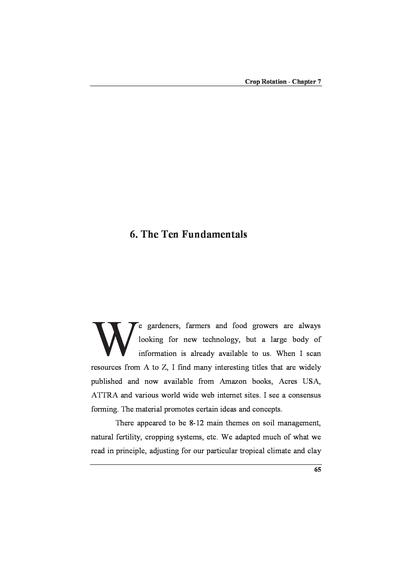 Crop Rotation - Chapter 7

6. The Ten Fundamentals

We gardeners, farmers and food growers are always looking for new technology, but a large body of information is already available to us. When I scan resources from A to Z, I find many interesting titles that are widely published and now available from Amazon books, Acres USA, ATTRA and various world wide web internet sites. I see a consensus forming. The material promotes certain ideas and concepts.

There appeared to be 8-12 main themes on soil management, natural fertility, cropping systems, etc. We adapted much of what we read in principle, adjusting for our particular tropical climate and clay

65